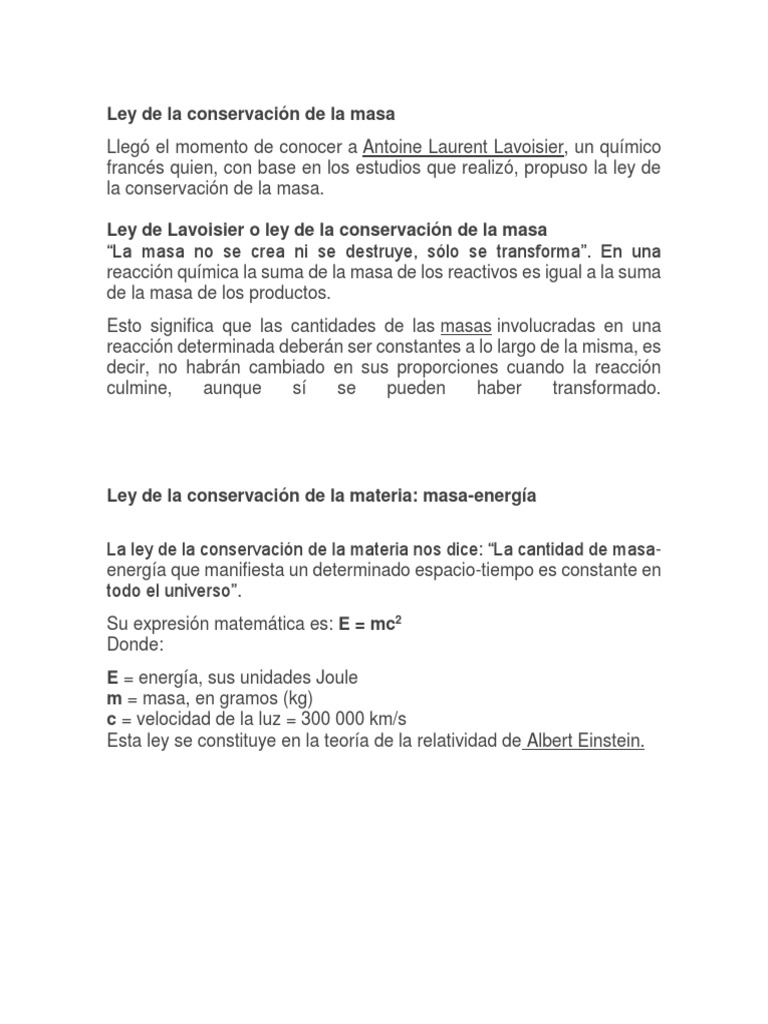 Ley de la conservación de la masa

Llegó el momento de conocer a Antoine Laurent Lavoisier, un químico francés quien, con base en los estudios que realizó, propuso la ley de la conservación de la masa.

Ley de Lavoisier o ley de la conservación de la masa
"La masa no se crea ni se destruye, sólo se transforma". En una reacción química la suma de la masa de los reactivos es igual a la suma de la masa de los productos.

Esto significa que las cantidades de las masas involucradas en una reacción determinada deberán ser constantes a lo largo de la misma, es decir, no habrán cambiado en sus proporciones cuando la reacción culmine, aunque sí se pueden haber transformado.

Ley de la conservación de la materia: masa-energía

La ley de la conservación de la materia nos dice: "La cantidad de masa-energía que manifiesta un determinado espacio-tiempo es constante en todo el universo".

Su expresión matemática es: $E = mc^2$
Donde:

E = energía, sus unidades Joule
m = masa, en gramos (kg)
c = velocidad de la luz = 300 000 km/s
Esta ley se constituye en la teoría de la relatividad de Albert Einstein.